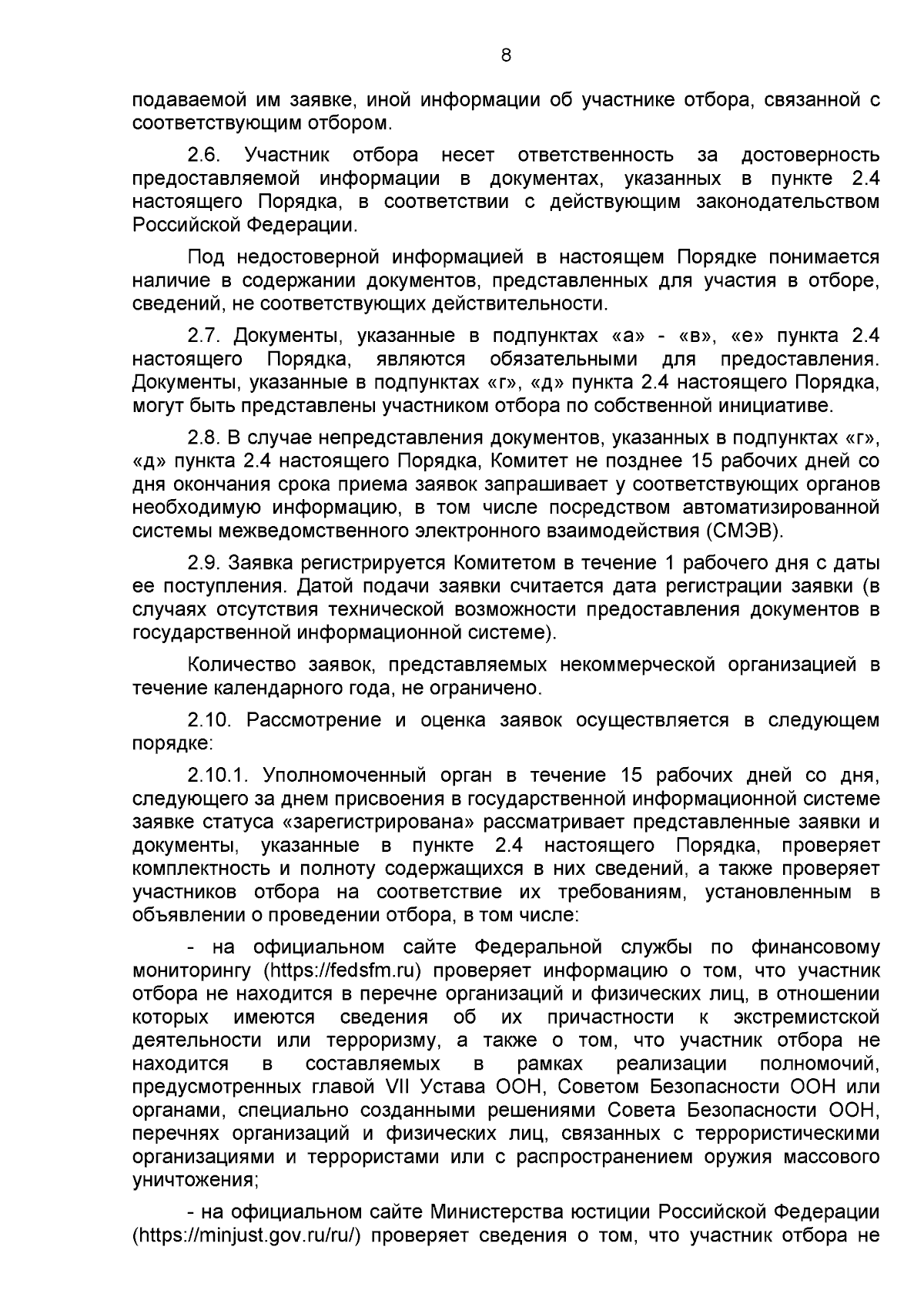 8

подаваемой им заявке, иной информации об участнике отбора, связанной с соответствующим отбором.

2.6. Участник отбора несет ответственность за достоверность предоставляемой информации в документах, указанных в пункте 2.4 настоящего Порядка, в соответствии с действующим законодательством Российской Федерации.

Под недостоверной информацией в настоящем Порядке понимается наличие в содержании документов, представленных для участия в отборе, сведений, не соответствующих действительности.

2.7. Документы, указанные в подпунктах «а» - «в», «е» пункта 2.4 настоящего Порядка, являются обязательными для предоставления. Документы, указанные в подпунктах «г», «д» пункта 2.4 настоящего Порядка, могут быть представлены участником отбора по собственной инициативе.

2.8. В случае непредставления документов, указанных в подпунктах «г», «д» пункта 2.4 настоящего Порядка, Комитет не позднее 15 рабочих дней со дня окончания срока приема заявок запрашивает у соответствующих органов необходимую информацию, в том числе посредством автоматизированной системы межведомственного электронного взаимодействия (СМЭВ).

2.9. Заявка регистрируется Комитетом в течение 1 рабочего дня с даты ее поступления. Датой подачи заявки считается дата регистрации заявки (в случаях отсутствия технической возможности предоставления документов в государственной информационной системе).

Количество заявок, представляемых некоммерческой организацией в течение календарного года, не ограничено.

2.10. Рассмотрение и оценка заявок осуществляется в следующем порядке:

2.10.1. Уполномоченный орган в течение 15 рабочих дней со дня, следующего за днем присвоения в государственной информационной системе заявке статуса «зарегистрирована» рассматривает представленные заявки и документы, указанные в пункте 2.4 настоящего Порядка, проверяет комплектность и полноту содержащихся в них сведений, а также проверяет участников отбора на соответствие их требованиям, установленным в объявлении о проведении отбора, в том числе:

- на официальном сайте Федеральной службы по финансовому мониторингу (https://fedsfm.ru) проверяет информацию о том, что участник отбора не находится в перечне организаций и физических лиц, в отношении которых имеются сведения об их причастности к экстремистской деятельности или терроризму, а также о том, что участник отбора не находится в составляемых в рамках реализации полномочий, предусмотренных главой VII Устава ООН, Советом Безопасности ООН или органами, специально созданными решениями Совета Безопасности ООН, перечнях организаций и физических лиц, связанных с террористическими организациями и террористами или с распространением оружия массового уничтожения;

- на официальном сайте Министерства юстиции Российской Федерации (https://minjust.gov.ru/ru/) проверяет сведения о том, что участник отбора не